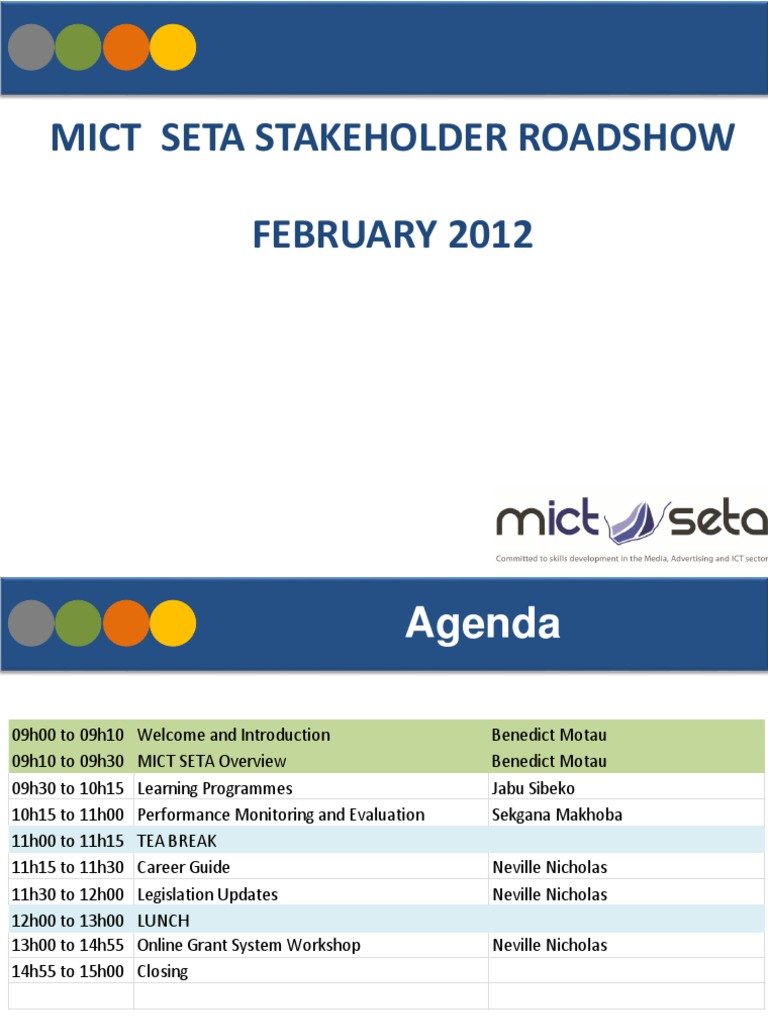 MICT SETA STAKEHOLDER ROADSHOW

FEBRUARY 2012

mict seta
Committed to skills development in the Media, Advertising and ICT sector

Agenda

| | | |
|---|---|---|
| 09h00 to 09h10 | Welcome and Introduction | Benedict Motau |
| 09h10 to 09h30 | MICT SETA Overview | Benedict Motau |
| 09h30 to 10h15 | Learning Programmes | Jabu Sibeko |
| 10h15 to 11h00 | Performance Monitoring and Evaluation | Sekgana Makhoba |
| 11h00 to 11h15 | TEA BREAK | |
| 11h15 to 11h30 | Career Guide | Neville Nicholas |
| 11h30 to 12h00 | Legislation Updates | Neville Nicholas |
| 12h00 to 13h00 | LUNCH | |
| 13h00 to 14h55 | Online Grant System Workshop | Neville Nicholas |
| 14h55 to 15h00 | Closing | |
| | | |